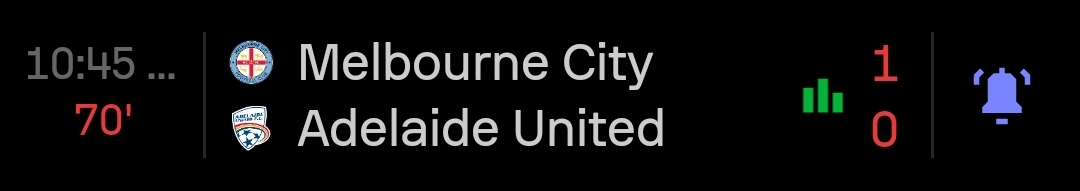 10:45 ...
70'

Melbourne City
Adelaide United

1
0